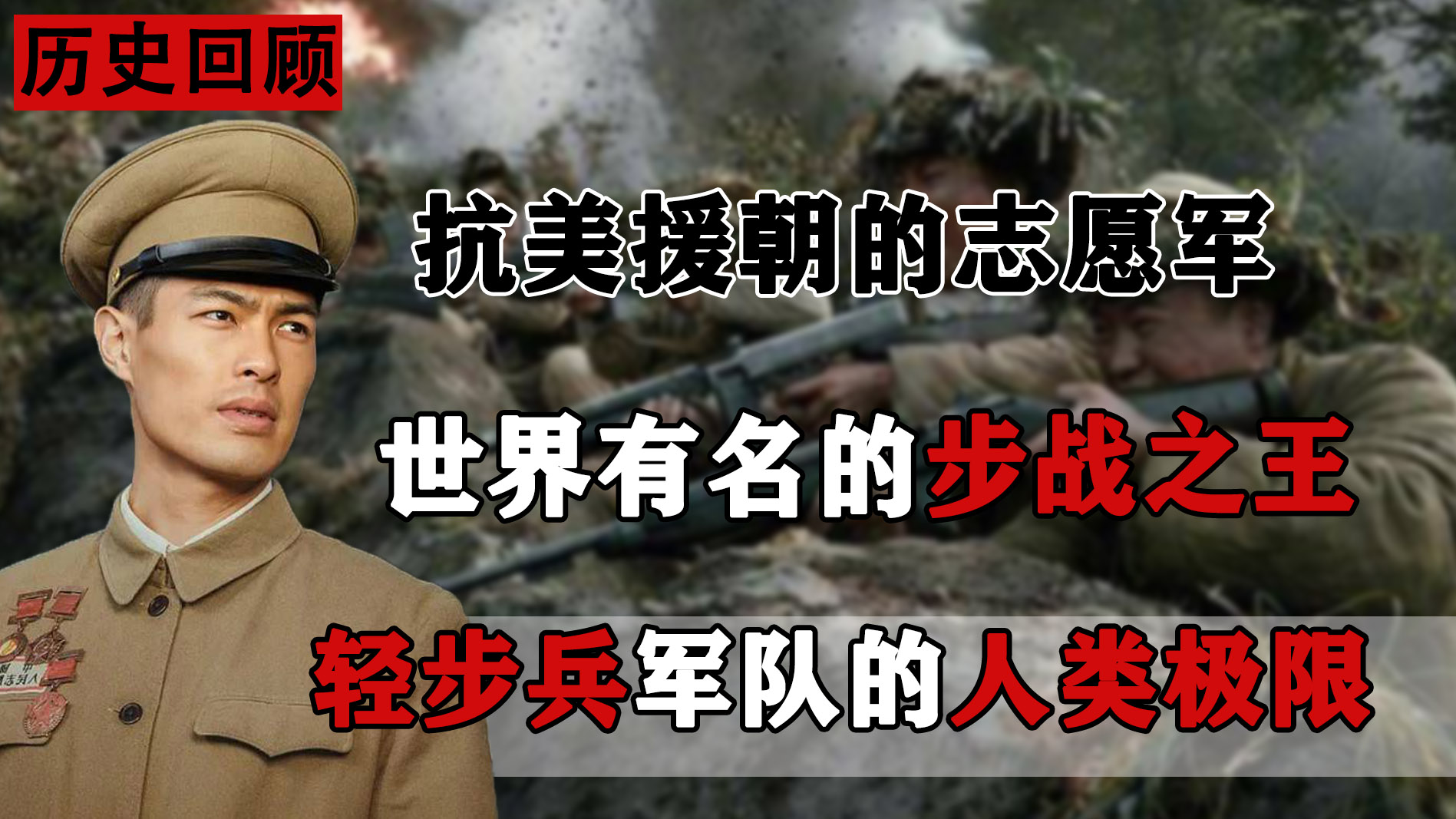 历史回顾

抗美援朝的志愿军

世界有名的步战之王

轻步兵军队的人类极限